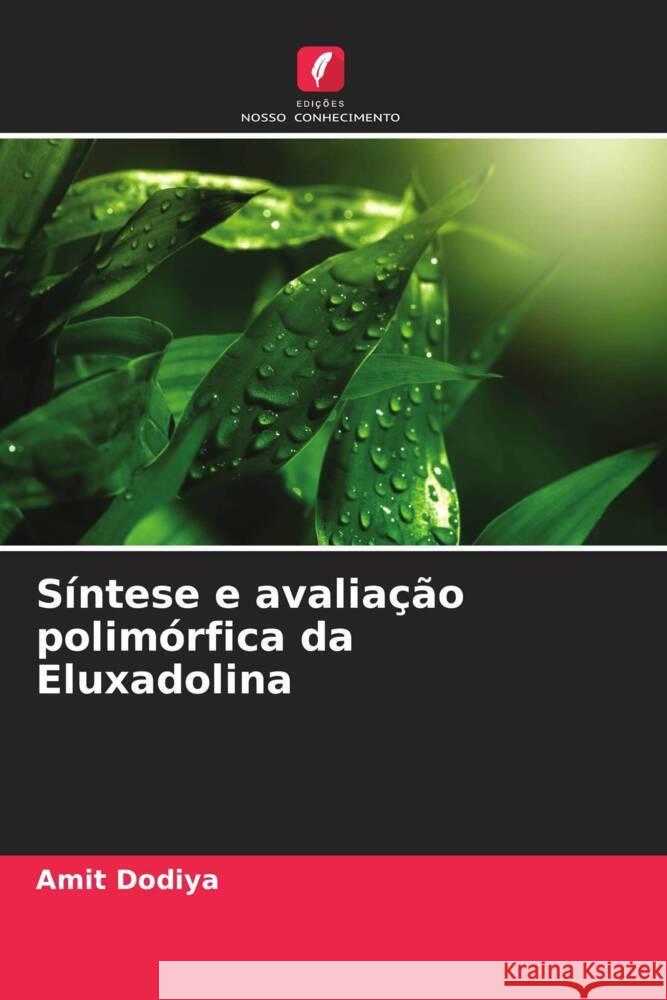 EDIÇÕES
NOSSO CONHECIMENTO

Síntese e avaliação polimórfica da Eluxadolina

Amit Dodiya